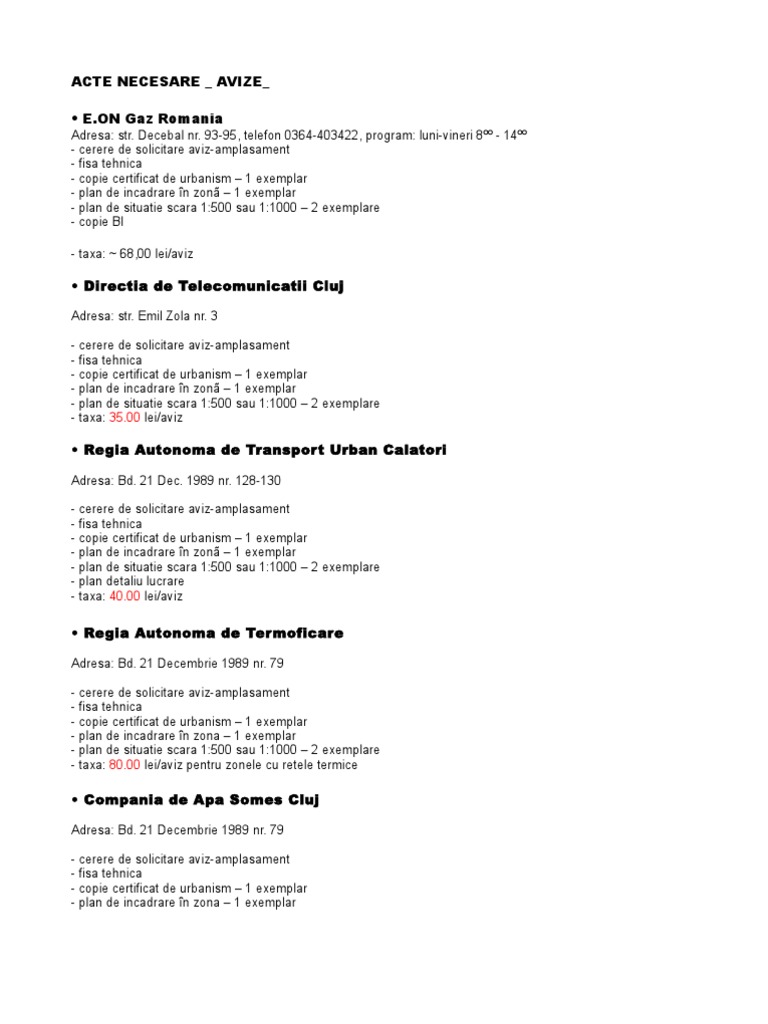 ACTE NECESARE _ AVIZE_

• E.ON Gaz Romania

Adresa: str. Decebal nr. 93-95, telefon 0364-403422, program: luni-vineri $8^{00}$ - $14^{00}$
- cerere de solicitare aviz-amplasament
- fisa tehnica
- copie certificat de urbanism – 1 exemplar
- plan de incadrare în zonã – 1 exemplar
- plan de situatie scara 1:500 sau 1:1000 – 2 exemplare
- copie BI

- taxa: ~ 68,00 lei/aviz

• Directia de Telecomunicatii Cluj

Adresa: str. Emil Zola nr. 3

- cerere de solicitare aviz-amplasament
- fisa tehnica
- copie certificat de urbanism – 1 exemplar
- plan de incadrare în zonã – 1 exemplar
- plan de situatie scara 1:500 sau 1:1000 – 2 exemplare
- taxa: 35.00 lei/aviz

• Regia Autonoma de Transport Urban Calatori

Adresa: Bd. 21 Dec. 1989 nr. 128-130

- cerere de solicitare aviz-amplasament
- fisa tehnica
- copie certificat de urbanism – 1 exemplar
- plan de incadrare în zonã – 1 exemplar
- plan de situatie scara 1:500 sau 1:1000 – 2 exemplare
- plan detaliu lucrare
- taxa: 40.00 lei/aviz

• Regia Autonoma de Termoficare

Adresa: Bd. 21 Decembrie 1989 nr. 79

- cerere de solicitare aviz-amplasament
- fisa tehnica
- copie certificat de urbanism – 1 exemplar
- plan de incadrare în zona – 1 exemplar
- plan de situatie scara 1:500 sau 1:1000 – 2 exemplare
- taxa: 80.00 lei/aviz pentru zonele cu retele termice

• Compania de Apa Somes Cluj

Adresa: Bd. 21 Decembrie 1989 nr. 79

- cerere de solicitare aviz-amplasament
- fisa tehnica
- copie certificat de urbanism – 1 exemplar
- plan de incadrare în zona – 1 exemplar